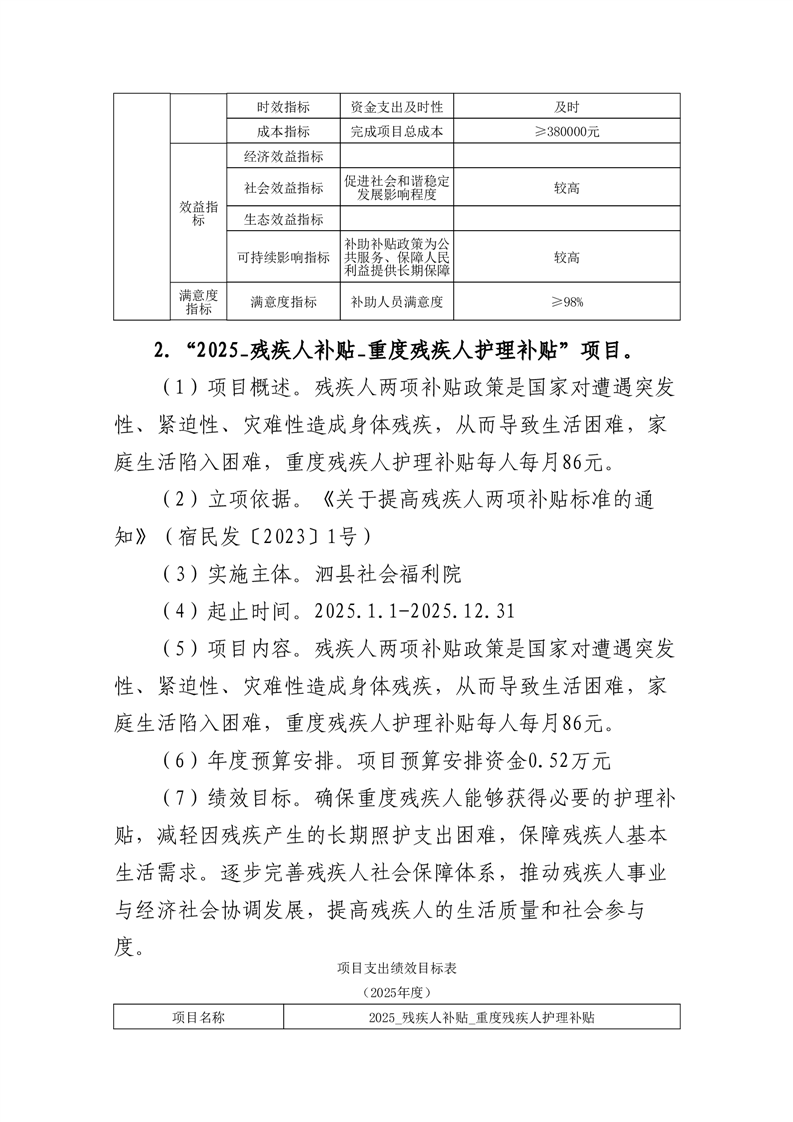 | | | 时效指标 | 资金支出及时性 | 及时 |
|---|---|---|---|---|
| | | 成本指标 | 完成项目总成本 | ≥380000元 |
| | 效益指标 | 经济效益指标 | | |
| | | 社会效益指标 | 促进社会和谐稳定发展影响程度 | 较高 |
| | | 生态效益指标 | | |
| | | 可持续影响指标 | 补助补贴政策为公共服务、保障人民利益提供长期保障 | 较高 |
| | 满意度指标 | 满意度指标 | 补助人员满意度 | ≥98% |

2. “2025_残疾人补贴_重度残疾人护理补贴”项目。

（1）项目概述。残疾人两项补贴政策是国家对遭遇突发性、紧迫性、灾难性造成身体残疾，从而导致生活困难，家庭生活陷入困难，重度残疾人护理补贴每人每月86元。

（2）立项依据。《关于提高残疾人两项补贴标准的通知》（宿民发〔2023〕1号）

（3）实施主体。泗县社会福利院

（4）起止时间。2025.1.1-2025.12.31

（5）项目内容。残疾人两项补贴政策是国家对遭遇突发性、紧迫性、灾难性造成身体残疾，从而导致生活困难，家庭生活陷入困难，重度残疾人护理补贴每人每月86元。

（6）年度预算安排。项目预算安排资金0.52万元

（7）绩效目标。确保重度残疾人能够获得必要的护理补贴，减轻因残疾产生的长期照护支出困难，保障残疾人基本生活需求。逐步完善残疾人社会保障体系，推动残疾人事业与经济社会协调发展，提高残疾人的生活质量和社会参与度。

项目支出绩效目标表

（2025年度）

| 项目名称 | 2025_残疾人补贴_重度残疾人护理补贴 |
|---|---|